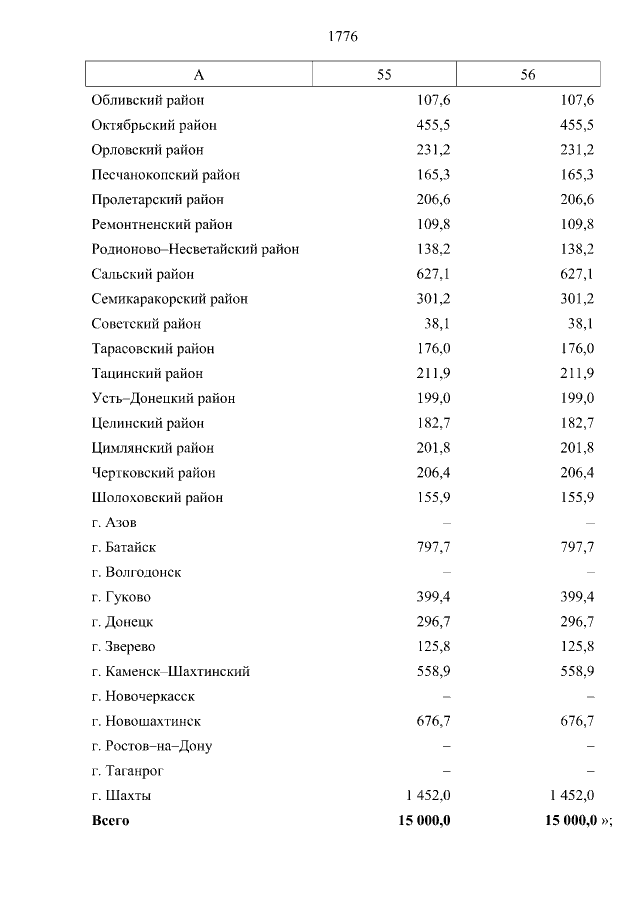 1776

| А | 55 | 56 |
|---|---|---|
| Обливский район | 107,6 | 107,6 |
| Октябрьский район | 455,5 | 455,5 |
| Орловский район | 231,2 | 231,2 |
| Песчанокопский район | 165,3 | 165,3 |
| Пролетарский район | 206,6 | 206,6 |
| Ремонтненский район | 109,8 | 109,8 |
| Родионово–Несветайский район | 138,2 | 138,2 |
| Сальский район | 627,1 | 627,1 |
| Семикаракорский район | 301,2 | 301,2 |
| Советский район | 38,1 | 38,1 |
| Тарасовский район | 176,0 | 176,0 |
| Тацинский район | 211,9 | 211,9 |
| Усть–Донецкий район | 199,0 | 199,0 |
| Целинский район | 182,7 | 182,7 |
| Цимлянский район | 201,8 | 201,8 |
| Чертковский район | 206,4 | 206,4 |
| Шолоховский район | 155,9 | 155,9 |
| г. Азов | – | – |
| г. Батайск | 797,7 | 797,7 |
| г. Волгодонск | – | – |
| г. Гуково | 399,4 | 399,4 |
| г. Донецк | 296,7 | 296,7 |
| г. Зверево | 125,8 | 125,8 |
| г. Каменск–Шахтинский | 558,9 | 558,9 |
| г. Новочеркасск | – | – |
| г. Новошахтинск | 676,7 | 676,7 |
| г. Ростов–на–Дону | – | – |
| г. Таганрог | – | – |
| г. Шахты | 1 452,0 | 1 452,0 |
| **Всего** | **15 000,0** | **15 000,0** »; |